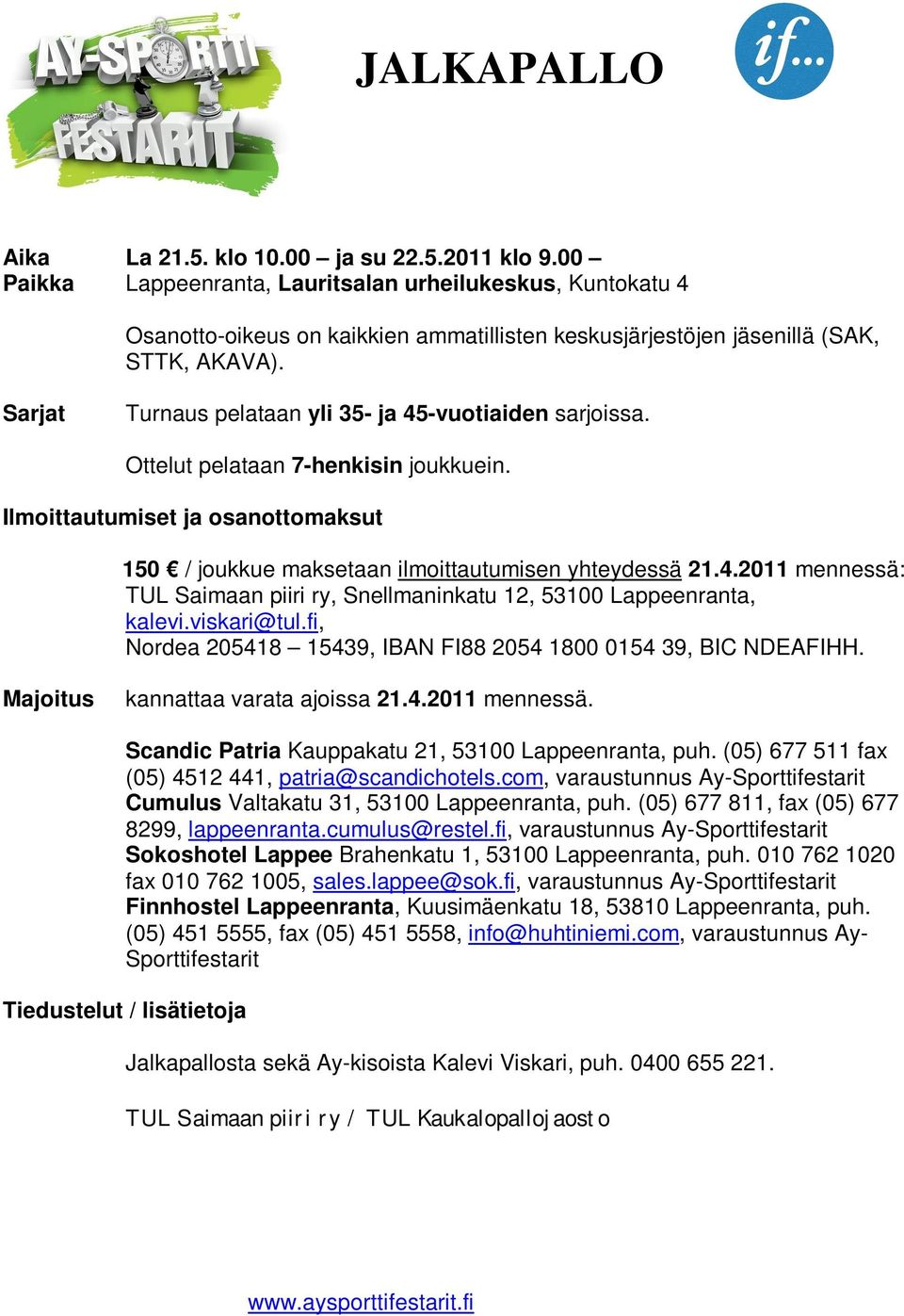 AY-SPORTTI FESTARIT

JALKAPALLO

if...

Aika La 21.5. klo 10.00 – ja su 22.5.2011 klo 9.00 –
Paikka Lappeenranta, Lauritsalan urheilukeskus, Kuntokatu 4

Osanotto-oikeus on kaikkien ammatillisten keskusjärjestöjen jäsenillä (SAK, STTK, AKAVA).

Sarjat Turnaus pelataan yli 35- ja 45-vuotiaiden sarjoissa.

Ottelut pelataan 7-henkisin joukkuein.

Ilmoittautumiset ja osanottomaksut

150 € / joukkue maksetaan ilmoittautumisen yhteydessä 21.4.2011 mennessä: TUL Saimaan piiri ry, Snellmaninkatu 12, 53100 Lappeenranta, kalevi.viskari@tul.fi, Nordea 205418 – 15439, IBAN FI88 2054 1800 0154 39, BIC NDEAFIHH.

Majoitus kannattaa varata ajoissa 21.4.2011 mennessä.

Scandic Patria Kauppakatu 21, 53100 Lappeenranta, puh. (05) 677 511 fax (05) 4512 441, patria@scandichotels.com, varaustunnus Ay-Sporttifestarit
Cumulus Valtakatu 31, 53100 Lappeenranta, puh. (05) 677 811, fax (05) 677 8299, lappeenranta.cumulus@restel.fi, varaustunnus Ay-Sporttifestarit
Sokoshotel Lappee Brahenkatu 1, 53100 Lappeenranta, puh. 010 762 1020 fax 010 762 1005, sales.lappee@sok.fi, varaustunnus Ay-Sporttifestarit
Finnhostel Lappeenranta, Kuusimäenkatu 18, 53810 Lappeenranta, puh. (05) 451 5555, fax (05) 451 5558, info@huhtiniemi.com, varaustunnus Ay-Sporttifestarit

Tiedustelut / lisätietoja

Jalkapallosta sekä Ay-kisoista Kalevi Viskari, puh. 0400 655 221.

TUL Saimaan piiri ry / TUL Kaukalopallojaosto

www.aysporttifestarit.fi